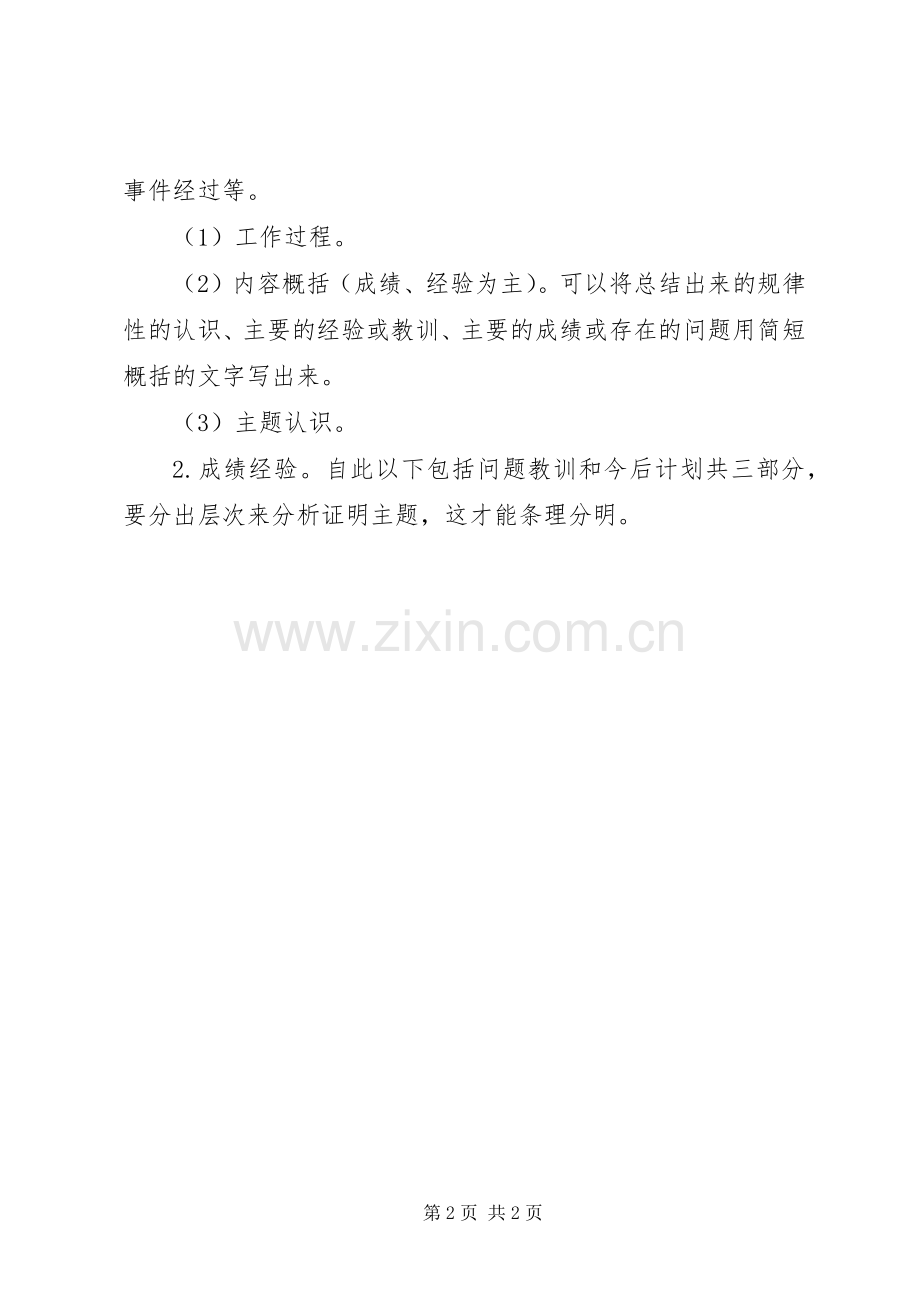 事件经过等。

（1）工作过程。

（2）内容概括（成绩、经验为主）。可以将总结出来的规律性的认识、主要的经验或教训、主要的成绩或存在的问题用简短概括的文字写出来。

（3）主题认识。

2.成绩经验。自此以下包括问题教训和今后计划共三部分，要分出层次来分析证明主题，这才能条理分明。

第2页 共2页

www.zixin.com.cn